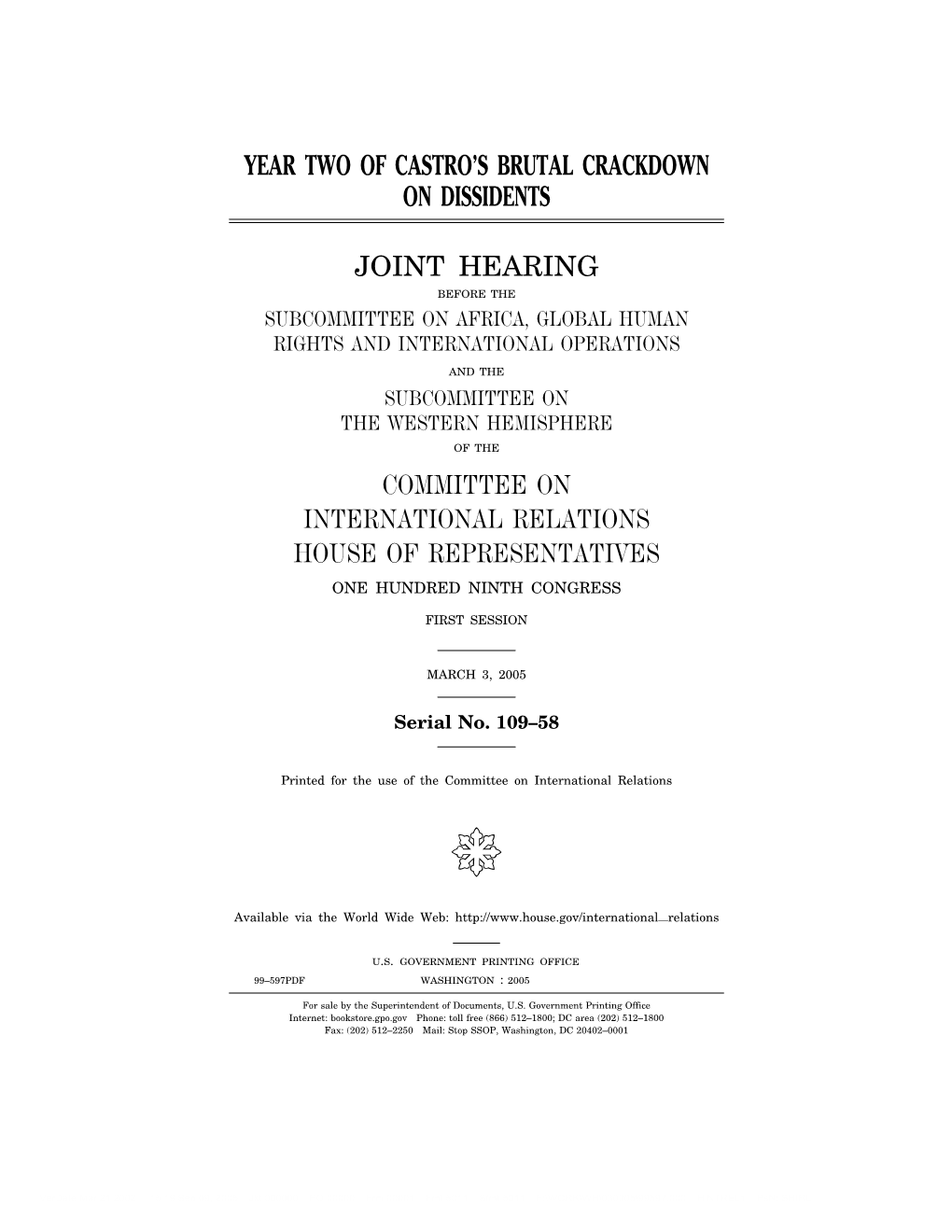 YEAR TWO OF CASTRO'S BRUTAL CRACKDOWN ON DISSIDENTS

JOINT HEARING

BEFORE THE

SUBCOMMITTEE ON AFRICA, GLOBAL HUMAN RIGHTS AND INTERNATIONAL OPERATIONS

AND THE

SUBCOMMITTEE ON THE WESTERN HEMISPHERE

OF THE

COMMITTEE ON INTERNATIONAL RELATIONS HOUSE OF REPRESENTATIVES

ONE HUNDRED NINTH CONGRESS

FIRST SESSION

MARCH 3, 2005

Serial No. 109–58

Printed for the use of the Committee on International Relations

Available via the World Wide Web: http://www.house.gov/international_relations

U.S. GOVERNMENT PRINTING OFFICE

99–597PDF WASHINGTON : 2005

For sale by the Superintendent of Documents, U.S. Government Printing Office
Internet: bookstore.gpo.gov Phone: toll free (866) 512–1800; DC area (202) 512–1800
Fax: (202) 512–2250 Mail: Stop SSOP, Washington, DC 20402–0001